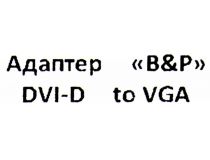 Адаптер «B&P»
DVI-D to VGA